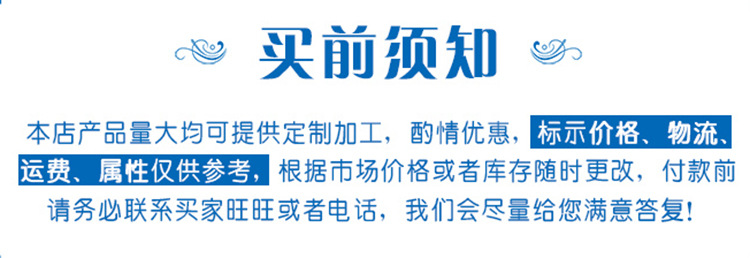 买前须知

本店产品量大均可提供定制加工，酌情优惠，标示价格、物流、运费、属性仅供参考，根据市场价格或者库存随时更改，付款前请务必联系买家旺旺或者电话，我们会尽量给您满意答复！